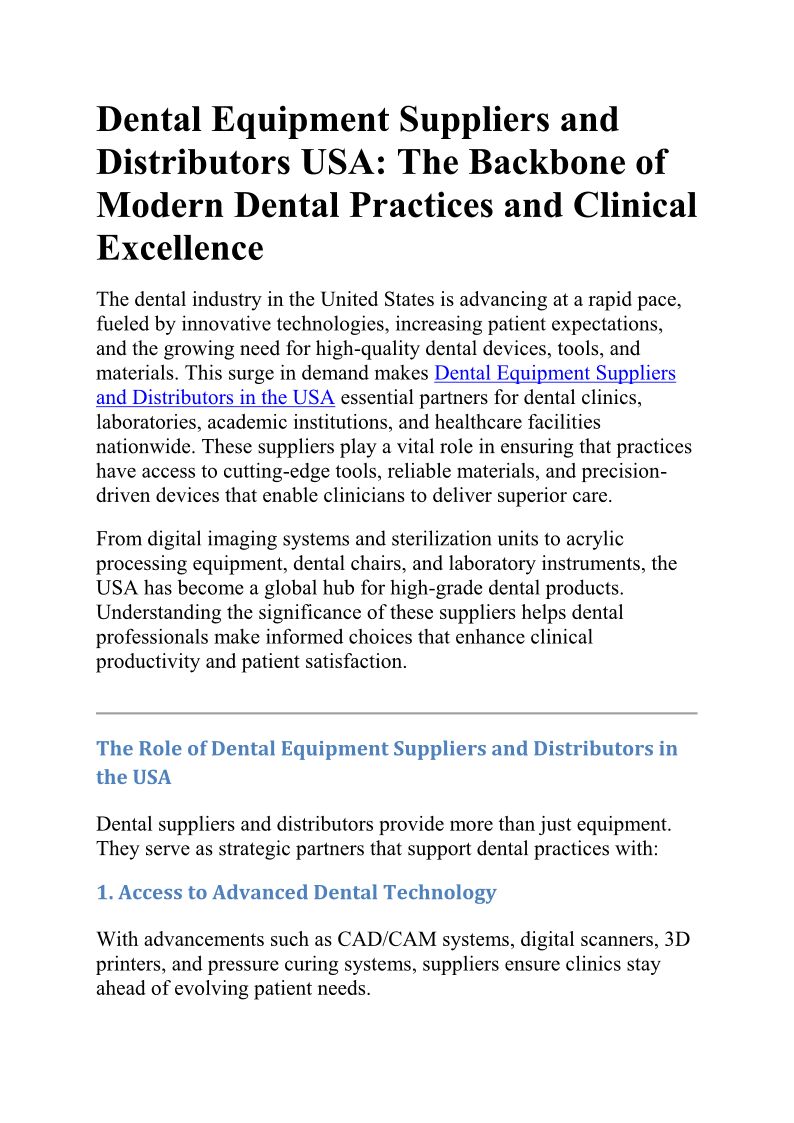 Dental Equipment Suppliers and Distributors USA: The Backbone of Modern Dental Practices and Clinical Excellence

The dental industry in the United States is advancing at a rapid pace, fueled by innovative technologies, increasing patient expectations, and the growing need for high-quality dental devices, tools, and materials. This surge in demand makes Dental Equipment Suppliers and Distributors in the USA essential partners for dental clinics, laboratories, academic institutions, and healthcare facilities nationwide. These suppliers play a vital role in ensuring that practices have access to cutting-edge tools, reliable materials, and precision-driven devices that enable clinicians to deliver superior care.

From digital imaging systems and sterilization units to acrylic processing equipment, dental chairs, and laboratory instruments, the USA has become a global hub for high-grade dental products. Understanding the significance of these suppliers helps dental professionals make informed choices that enhance clinical productivity and patient satisfaction.

The Role of Dental Equipment Suppliers and Distributors in the USA

Dental suppliers and distributors provide more than just equipment. They serve as strategic partners that support dental practices with:

1. Access to Advanced Dental Technology

With advancements such as CAD/CAM systems, digital scanners, 3D printers, and pressure curing systems, suppliers ensure clinics stay ahead of evolving patient needs.